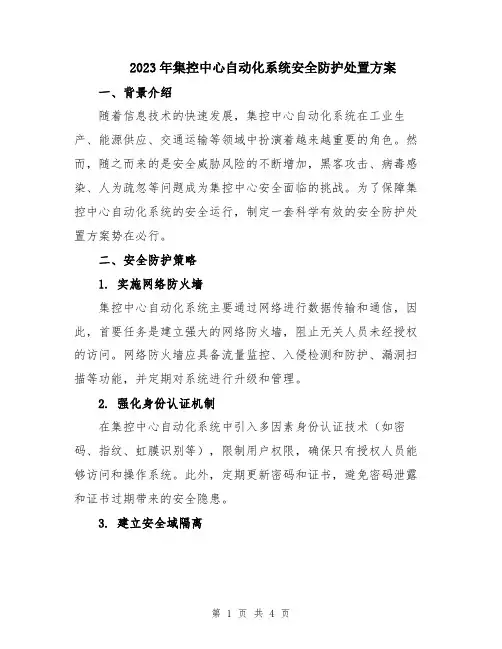 2023年集控中心自动化系统安全防护处置方案

一、背景介绍

随着信息技术的快速发展，集控中心自动化系统在工业生产、能源供应、交通运输等领域中扮演着越来越重要的角色。然而，随之而来的是安全威胁风险的不断增加，黑客攻击、病毒感染、人为疏忽等问题成为集控中心安全面临的挑战。为了保障集控中心自动化系统的安全运行，制定一套科学有效的安全防护处置方案势在必行。

二、安全防护策略

1. 实施网络防火墙

集控中心自动化系统主要通过网络进行数据传输和通信，因此，首要任务是建立强大的网络防火墙，阻止无关人员未经授权的访问。网络防火墙应具备流量监控、入侵检测和防护、漏洞扫描等功能，并定期对系统进行升级和管理。

2. 强化身份认证机制

在集控中心自动化系统中引入多因素身份认证技术（如密码、指纹、虹膜识别等），限制用户权限，确保只有授权人员能够访问和操作系统。此外，定期更新密码和证书，避免密码泄露和证书过期带来的安全隐患。

3. 建立安全域隔离

第 1 页 共 4 页